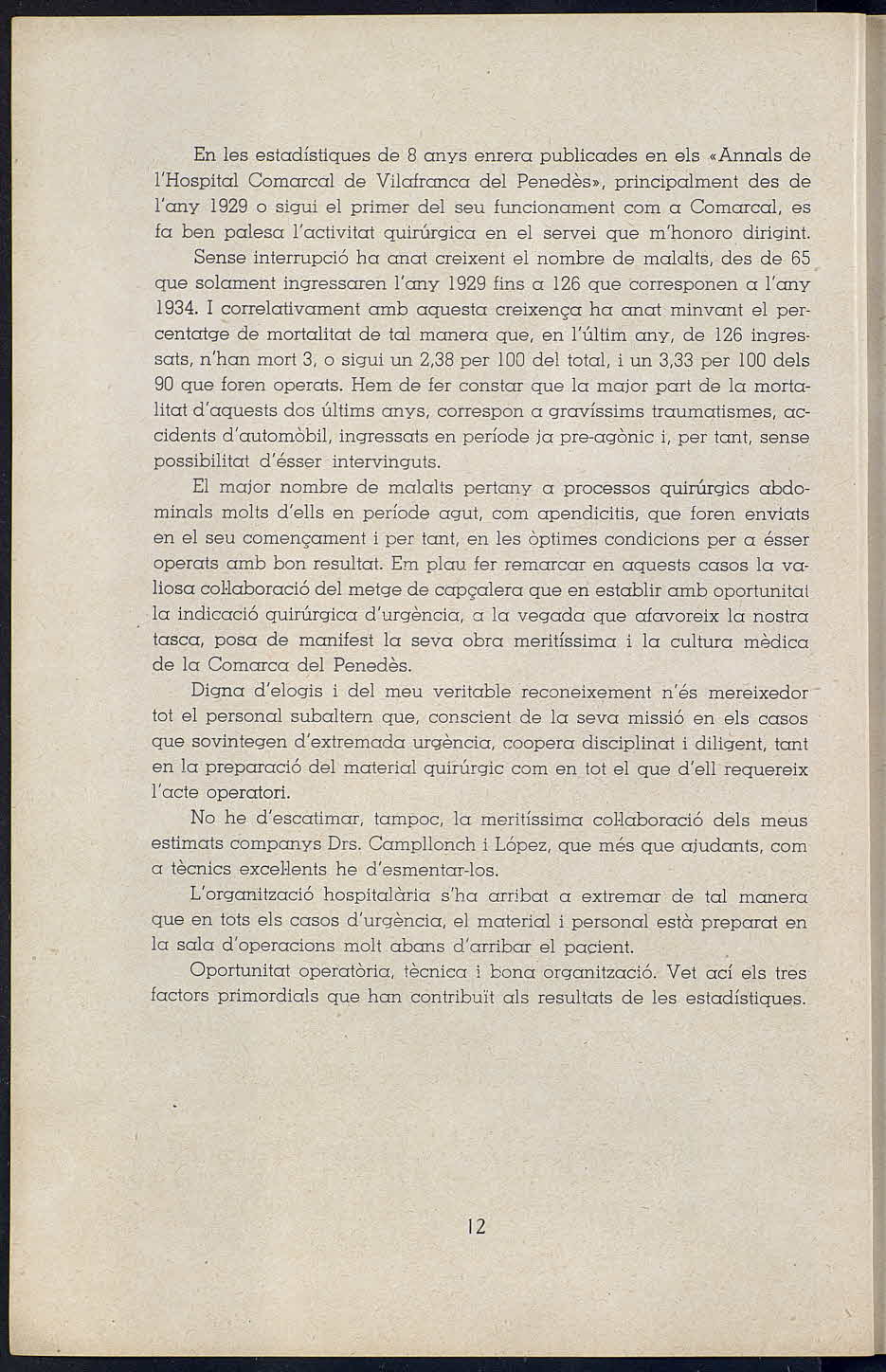 En les estadístiques de 8 anys enrera publicades en els «Annals de l'Hospital Comarcal de Vilafranca del Penedès», principalment des de l'any 1929 o sigui el primer del seu funcionament com a Comarcal, es fa ben palesa l'activitat quirúrgica en el servei que m'honoro dirigint.

Sense interrupció ha anat creixent el nombre de malalts, des de 65 que solament ingressaren l'any 1929 fins a 126 que corresponen a l'any 1934. I correlativament amb aquesta creixença ha anat minvant el percentatge de mortalitat de tal manera que, en l'últim any, de 126 ingressats, n'han mort 3, o sigui un 2,38 per 100 del total, i un 3,33 per 100 dels 90 que foren operats. Hem de fer constar que la major part de la mortalitat d'aquests dos últims anys, correspon a gravíssims traumatismes, accidents d'automòbil, ingressats en període ja pre-agònic i, per tant, sense possibilitat d'ésser intervinguts.

El major nombre de malalts pertany a processos quirúrgics abdominals molts d'ells en període agut, com apendicitis, que foren enviats en el seu començament i per tant, en les òptimes condicions per a ésser operats amb bon resultat. Em plau fer remarcar en aquests casos la valiosa col·laboració del metge de capçalera que en establir amb oportunitat la indicació quirúrgica d'urgència, a la vegada que afavoreix la nostra tasca, posa de manifest la seva obra meritíssima i la cultura mèdica de la Comarca del Penedès.

Digna d'elogis i del meu veritable reconeixement n'és mereixedor tot el personal subaltern que, conscient de la seva missió en els casos que sovintegen d'extremada urgència, coopera disciplinat i diligent, tant en la preparació del material quirúrgic com en tot el que d'ell requereix l'acte operatori.

No he d'escatimar, tampoc, la meritíssima col·laboració dels meus estimats companys Drs. Campllonch i López, que més que ajudants, com a tècnics excel·lents he d'esmentar-los.

L'organització hospitalària s'ha arribat a extremar de tal manera que en tots els casos d'urgència, el material i personal està preparat en la sala d'operacions molt abans d'arribar el pacient.

Oportunitat operatòria, tècnica i bona organització. Vet ací els tres factors primordials que han contribuït als resultats de les estadístiques.

12